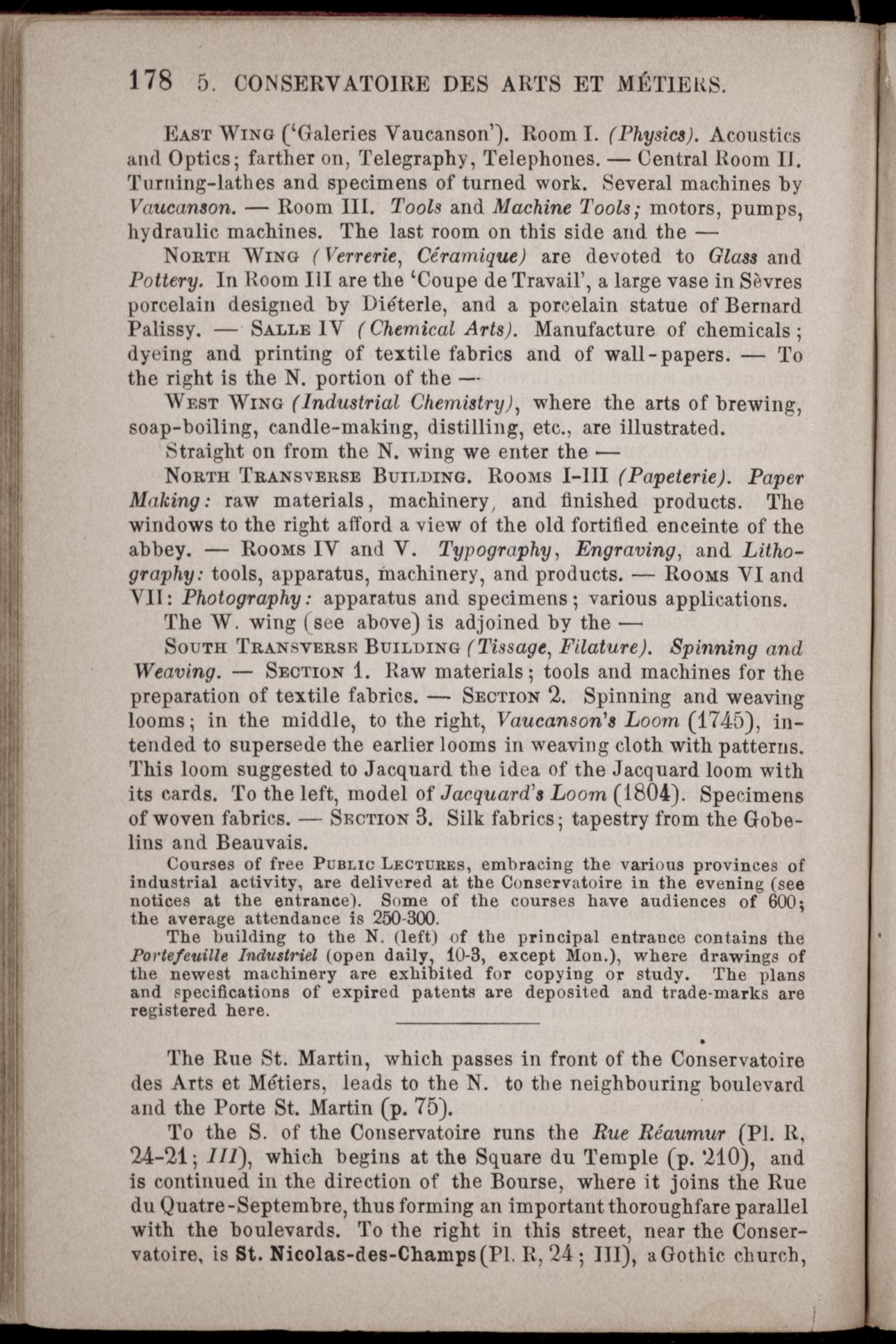 178 5. CONSERVATOIRE DES ARTS ET MÉTIERS.

East Wing ('Galeries Vaucanson'). Room I. (Physics). Acoustics and Optics; farther on, Telegraphy, Telephones. — Central Room II. Turning-lathes and specimens of turned work. Several machines by Vaucanson. — Room III. Tools and Machine Tools; motors, pumps, hydraulic machines. The last room on this side and the —

North Wing (Verrerie, Céramique) are devoted to Glass and Pottery. In Room III are the 'Coupe de Travail', a large vase in Sèvres porcelain designed by Diéterle, and a porcelain statue of Bernard Palissy. — Salle IV (Chemical Arts). Manufacture of chemicals; dyeing and printing of textile fabrics and of wall-papers. — To the right is the N. portion of the —

West Wing (Industrial Chemistry), where the arts of brewing, soap-boiling, candle-making, distilling, etc., are illustrated.

Straight on from the N. wing we enter the —

North Transverse Building. Rooms I-III (Papeterie). Paper Making: raw materials, machinery, and finished products. The windows to the right afford a view of the old fortified enceinte of the abbey. — Rooms IV and V. Typography, Engraving, and Lithography: tools, apparatus, machinery, and products. — Rooms VI and VII: Photography: apparatus and specimens; various applications.

The W. wing (see above) is adjoined by the —

South Transverse Building (Tissage, Filature). Spinning and Weaving. — Section 1. Raw materials; tools and machines for the preparation of textile fabrics. — Section 2. Spinning and weaving looms; in the middle, to the right, Vaucanson's Loom (1745), intended to supersede the earlier looms in weaving cloth with patterns. This loom suggested to Jacquard the idea of the Jacquard loom with its cards. To the left, model of Jacquard's Loom (1804). Specimens of woven fabrics. — Section 3. Silk fabrics; tapestry from the Gobelins and Beauvais.

Courses of free Public Lectures, embracing the various provinces of industrial activity, are delivered at the Conservatoire in the evening (see notices at the entrance). Some of the courses have audiences of 600; the average attendance is 250-300.

The building to the N. (left) of the principal entrance contains the Portefeuille Industriel (open daily, 10-3, except Mon.), where drawings of the newest machinery are exhibited for copying or study. The plans and specifications of expired patents are deposited and trade-marks are registered here.

The Rue St. Martin, which passes in front of the Conservatoire des Arts et Métiers, leads to the N. to the neighbouring boulevard and the Porte St. Martin (p. 75).

To the S. of the Conservatoire runs the Rue Réaumur (Pl. R, 24-21; III), which begins at the Square du Temple (p. 210), and is continued in the direction of the Bourse, where it joins the Rue du Quatre-Septembre, thus forming an important thoroughfare parallel with the boulevards. To the right in this street, near the Conservatoire, is St. Nicolas-des-Champs (Pl. R, 24; III), a Gothic church,